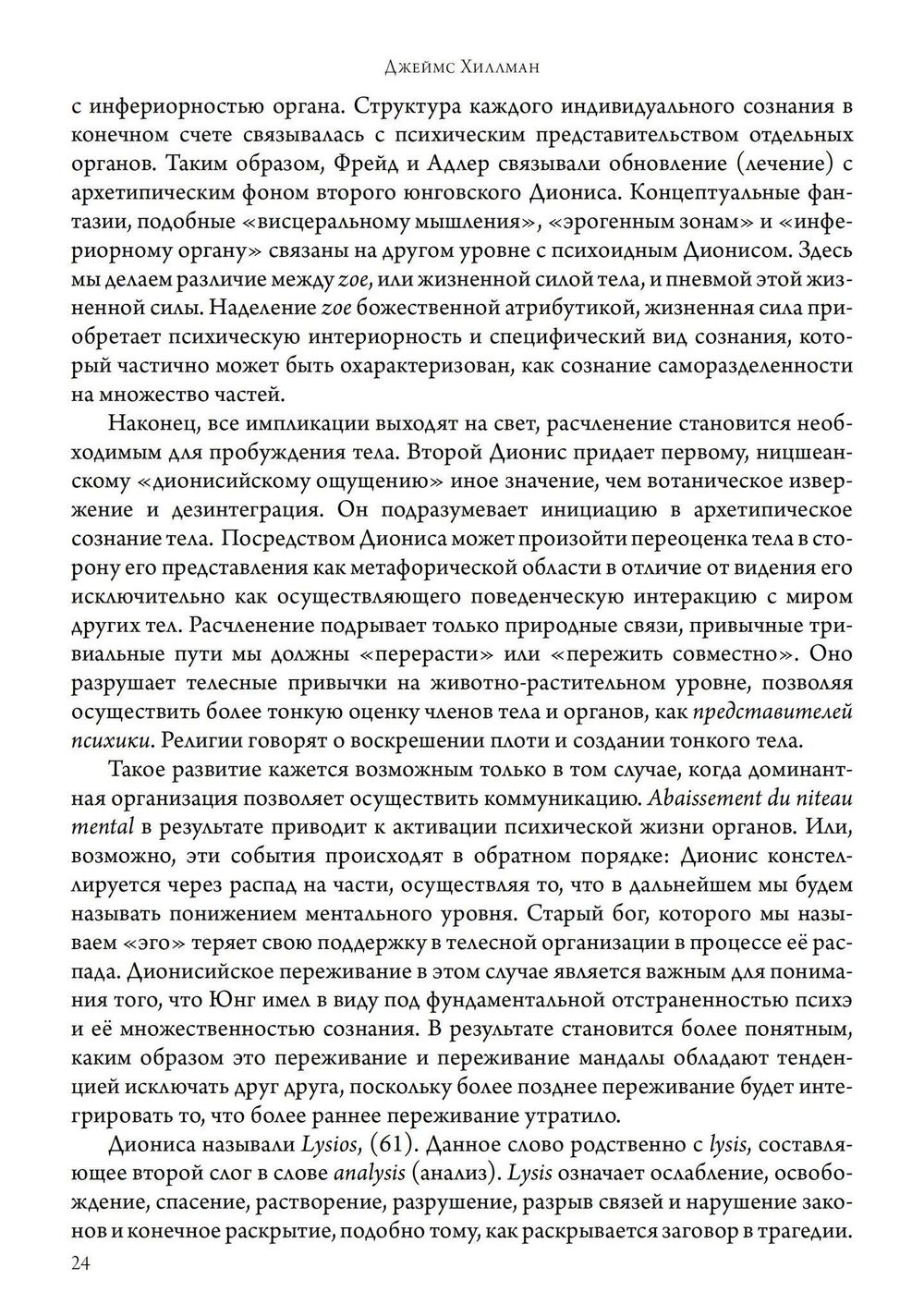 Джеймс Хиллман

с инфериорностью органа. Структура каждого индивидуального сознания в конечном счете связывалась с психическим представительством отдельных органов. Таким образом, Фрейд и Адлер связывали обновление (лечение) с архетипическим фоном второго юнговского Диониса. Концептуальные фантазии, подобные «висцеральному мышления», «эрогенным зонам» и «инфериорному органу» связаны на другом уровне с психоидным Дионисом. Здесь мы делаем различие между zoe, или жизненной силой тела, и пневмой этой жизненной силы. Наделение zoe божественной атрибутикой, жизненная сила приобретает психическую интериорность и специфический вид сознания, который частично может быть охарактеризован, как сознание саморазделенности на множество частей.

Наконец, все импликации выходят на свет, расчленение становится необходимым для пробуждения тела. Второй Дионис придает первому, ницшеанскому «дионисийскому ощущению» иное значение, чем вотаническое извержение и дезинтеграция. Он подразумевает инициацию в архетипическое сознание тела. Посредством Диониса может произойти переоценка тела в сторону его представления как метафорической области в отличие от видения его исключительно как осуществляющего поведенческую интеракцию с миром других тел. Расчленение подрывает только природные связи, привычные тривиальные пути мы должны «перерасти» или «пережить совместно». Оно разрушает телесные привычки на животно-растительном уровне, позволяя осуществить более тонкую оценку членов тела и органов, как представителей психики. Религии говорят о воскрешении плоти и создании тонкого тела.

Такое развитие кажется возможным только в том случае, когда доминантная организация позволяет осуществить коммуникацию. Abaissement du niteau mental в результате приводит к активации психической жизни органов. Или, возможно, эти события происходят в обратном порядке: Дионис констеллируется через распад на части, осуществляя то, что в дальнейшем мы будем называть понижением ментального уровня. Старый бог, которого мы называем «эго» теряет свою поддержку в телесной организации в процессе её распада. Дионисийское переживание в этом случае является важным для понимания того, что Юнг имел в виду под фундаментальной отстраненностью психэ и её множественностью сознания. В результате становится более понятным, каким образом это переживание и переживание мандалы обладают тенденцией исключать друг друга, поскольку более позднее переживание будет интегрировать то, что более раннее переживание утратило.

Диониса называли Lysios, (61). Данное слово родственно с lysis, составляющее второй слог в слове analysis (анализ). Lysis означает ослабление, освобождение, спасение, растворение, разрушение, разрыв связей и нарушение законов и конечное раскрытие, подобно тому, как раскрывается заговор в трагедии.

24